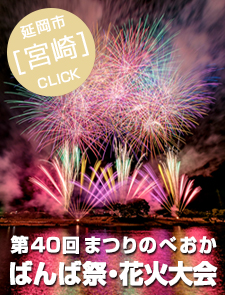 延岡市
［宮崎］
CLICK

第40回 まつりのべおか
ばんば祭・花火大会